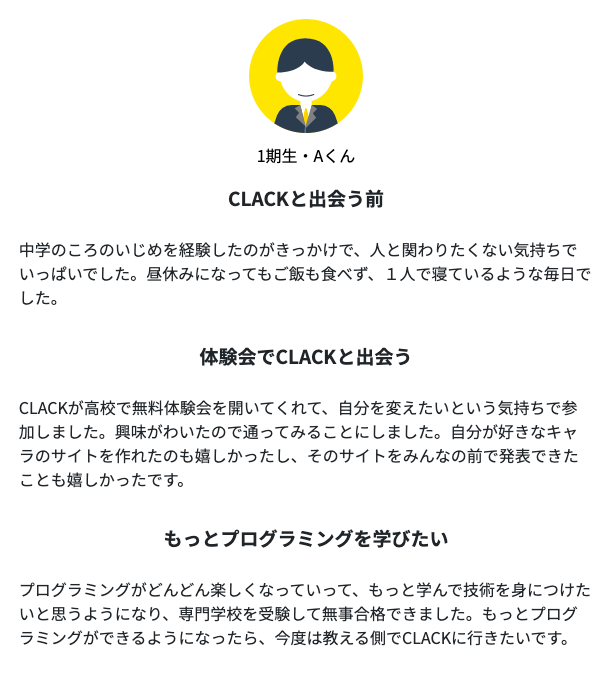 1期生・Aくん

CLACKと出会う前

中学のころのいじめを経験したのがきっかけで、人と関わりたくない気持ちでいっぱいでした。昼休みになってもご飯も食べず、１人で寝ているような毎日でした。

体験会でCLACKと出会う

CLACKが高校で無料体験会を開いてくれて、自分を変えたいという気持ちで参加しました。興味がわいたので通ってみることにしました。自分が好きなキャラのサイトを作れたのも嬉しかったし、そのサイトをみんなの前で発表できたことも嬉しかったです。

もっとプログラミングを学びたい

プログラミングがどんどん楽しくなっていって、もっと学んで技術を身につけたいと思うようになり、専門学校を受験して無事合格できました。もっとプログラミングができるようになったら、今度は教える側でCLACKに行きたいです。